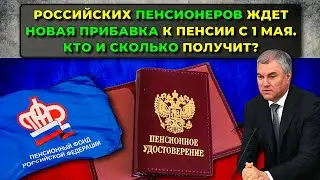 РОССИЙСКИХ ПЕНСИОНЕРОВ ЖДЕТ НОВАЯ ПРИБАВКА К ПЕНСИИ С 1 МАЯ. КТО И СКОЛЬКО ПОЛУЧИТ?

ПЕНСИОННЫЙ ФОНД РОССИЙСКОЙ ФЕДЕРАЦИИ

ПЕНСИОННОЕ УДОСТОВЕРЕНИЕ